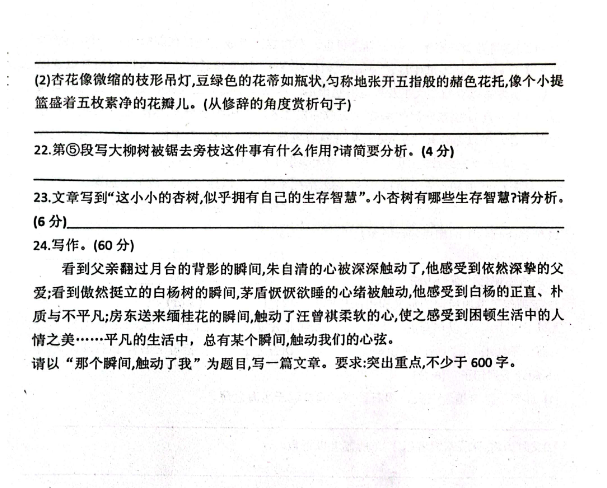 (2)杏花像微缩的枝形吊灯,豆绿色的花蒂如瓶状,匀称地张开五指般的赭色花托,像个小提篮盛着五枚素净的花瓣儿。(从修辞的角度赏析句子)

22.第⑤段写大柳树被锯去旁枝这件事有什么作用?请简要分析。(4 分)

23.文章写到“这小小的杏树,似乎拥有自己的生存智慧”。小杏树有哪些生存智慧?请分析。(6 分)

24.写作。(60 分)

看到父亲翻过月台的背影的瞬间,朱自清的心被深深触动了,他感受到依然深挚的父爱;看到傲然挺立的白杨树的瞬间,茅盾恹恹欲睡的心绪被触动,他感受到白杨的正直、朴质与不平凡;房东送来缅桂花的瞬间,触动了汪曾祺柔软的心,使之感受到困顿生活中的人情之美……平凡的生活中,总有某个瞬间,触动我们的心弦。

请以“那个瞬间,触动了我”为题目,写一篇文章。要求:突出重点,不少于 600 字。